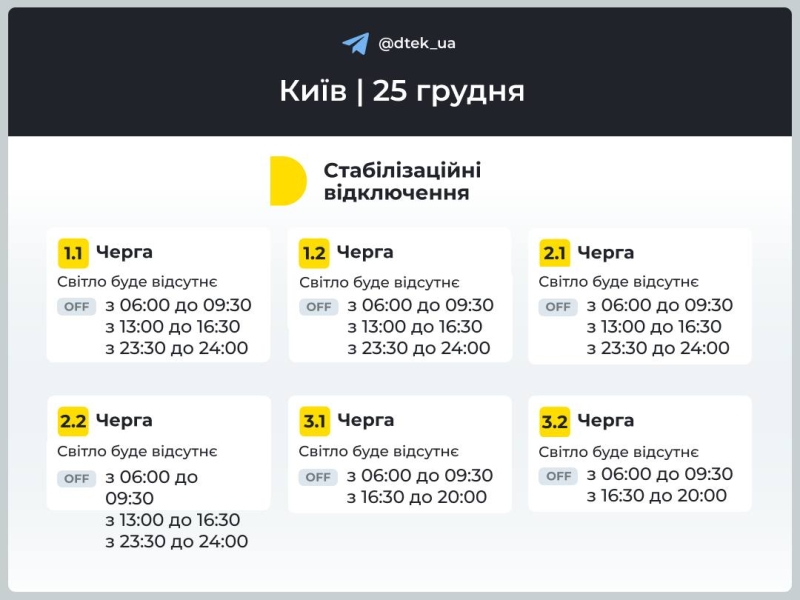 @dtek_ua

Київ | 25 грудня

Стабілізаційні відключення

1.1 Черга
Світло буде відсутнє
OFF з 06:00 до 09:30
з 13:00 до 16:30
з 23:30 до 24:00

1.2 Черга
Світло буде відсутнє
OFF з 06:00 до 09:30
з 13:00 до 16:30
з 23:30 до 24:00

2.1 Черга
Світло буде відсутнє
OFF з 06:00 до 09:30
з 13:00 до 16:30
з 23:30 до 24:00

2.2 Черга
Світло буде відсутнє
OFF з 06:00 до 09:30
з 13:00 до 16:30
з 23:30 до 24:00

3.1 Черга
Світло буде відсутнє
OFF з 06:00 до 09:30
з 16:30 до 20:00

3.2 Черга
Світло буде відсутнє
OFF з 06:00 до 09:30
з 16:30 до 20:00